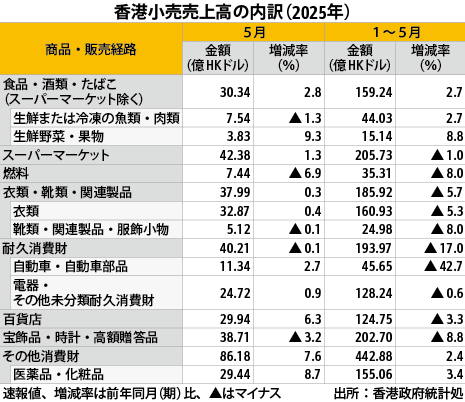 香港小売売上高の内訳（2025年）

| 商品・販売経路 | 5月 金額（億HKドル） | 5月 増減率（%） | 1～5月 金額（億HKドル） | 1～5月 増減率（%） |
|---|---|---|---|---|
| 食品・酒類・たばこ（スーパーマーケット除く） | 30.34 | 2.8 | 159.24 | 2.7 |
| 生鮮または冷凍の魚類・肉類 | 7.54 | ▲1.3 | 44.03 | 2.7 |
| 生鮮野菜・果物 | 3.83 | 9.3 | 15.14 | 8.8 |
| スーパーマーケット | 42.38 | 1.3 | 205.73 | ▲1.0 |
| 燃料 | 7.44 | ▲6.9 | 35.31 | ▲8.0 |
| 衣類・靴類・関連製品 | 37.99 | 0.3 | 185.92 | ▲5.7 |
| 衣類 | 32.87 | 0.4 | 160.93 | ▲5.3 |
| 靴類・関連製品・服飾小物 | 5.12 | ▲0.1 | 24.98 | ▲8.0 |
| 耐久消費財 | 40.21 | ▲0.1 | 193.97 | ▲17.0 |
| 自動車・自動車部品 | 11.34 | 2.7 | 45.65 | ▲42.7 |
| 電器・その他未分類耐久消費財 | 24.72 | 0.9 | 128.24 | ▲0.6 |
| 百貨店 | 29.94 | 6.3 | 124.75 | ▲3.3 |
| 宝飾品・時計・高額贈答品 | 38.71 | ▲3.2 | 202.70 | ▲8.8 |
| その他消費財 | 86.18 | 7.6 | 442.88 | 2.4 |
| 医薬品・化粧品 | 29.44 | 8.7 | 155.06 | 3.4 |

速報値、増減率は前年同月（期）比、▲はマイナス　出所：香港政府統計処